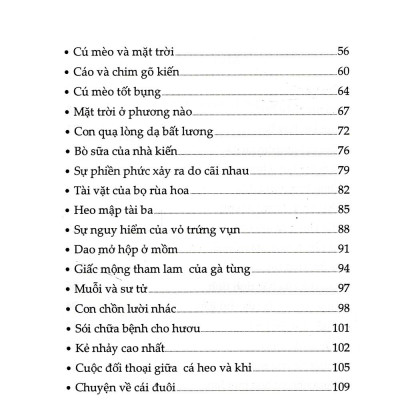 • Cú mèo và mặt trời 56
• Cáo và chim gõ kiến 60
• Cú mèo tốt bụng 64
• Mặt trời ở phương nào 67
• Con quạ lòng dạ bất lương 72
• Bò sữa của nhà kiến 76
• Sự phiền phức xảy ra do cãi nhau 79
• Tài vặt của bọ rùa hoa 82
• Heo mập tài ba 85
• Sự nguy hiểm của vỏ trứng vụn 88
• Dao mở hộp ở mồm 91
• Giấc mộng tham lam của gà tùng 94
• Muỗi và sư tử 97
• Con chồn lười nhác 98
• Sói chữa bệnh cho hươu 101
• Kẻ nhảy cao nhất 102
• Cuộc đối thoại giữa cá heo và khỉ 105
• Chuyện về cái đuôi 109